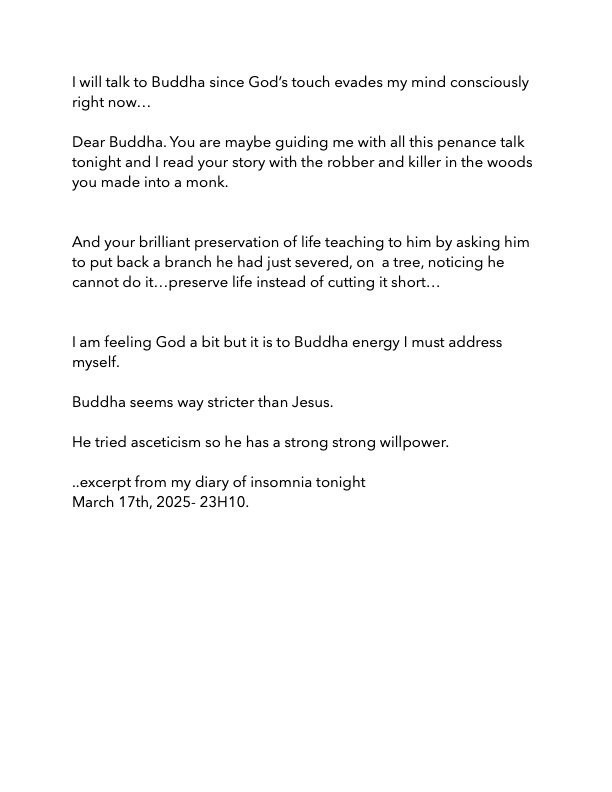 I will talk to Buddha since God's touch evades my mind consciously right now…

Dear Buddha. You are maybe guiding me with all this penance talk tonight and I read your story with the robber and killer in the woods you made into a monk.

And your brilliant preservation of life teaching to him by asking him to put back a branch he had just severed, on a tree, noticing he cannot do it…preserve life instead of cutting it short…

I am feeling God a bit but it is to Buddha energy I must address myself.

Buddha seems way stricter than Jesus.

He tried asceticism so he has a strong strong willpower.

..excerpt from my diary of insomnia tonight
March 17th, 2025- 23H10.